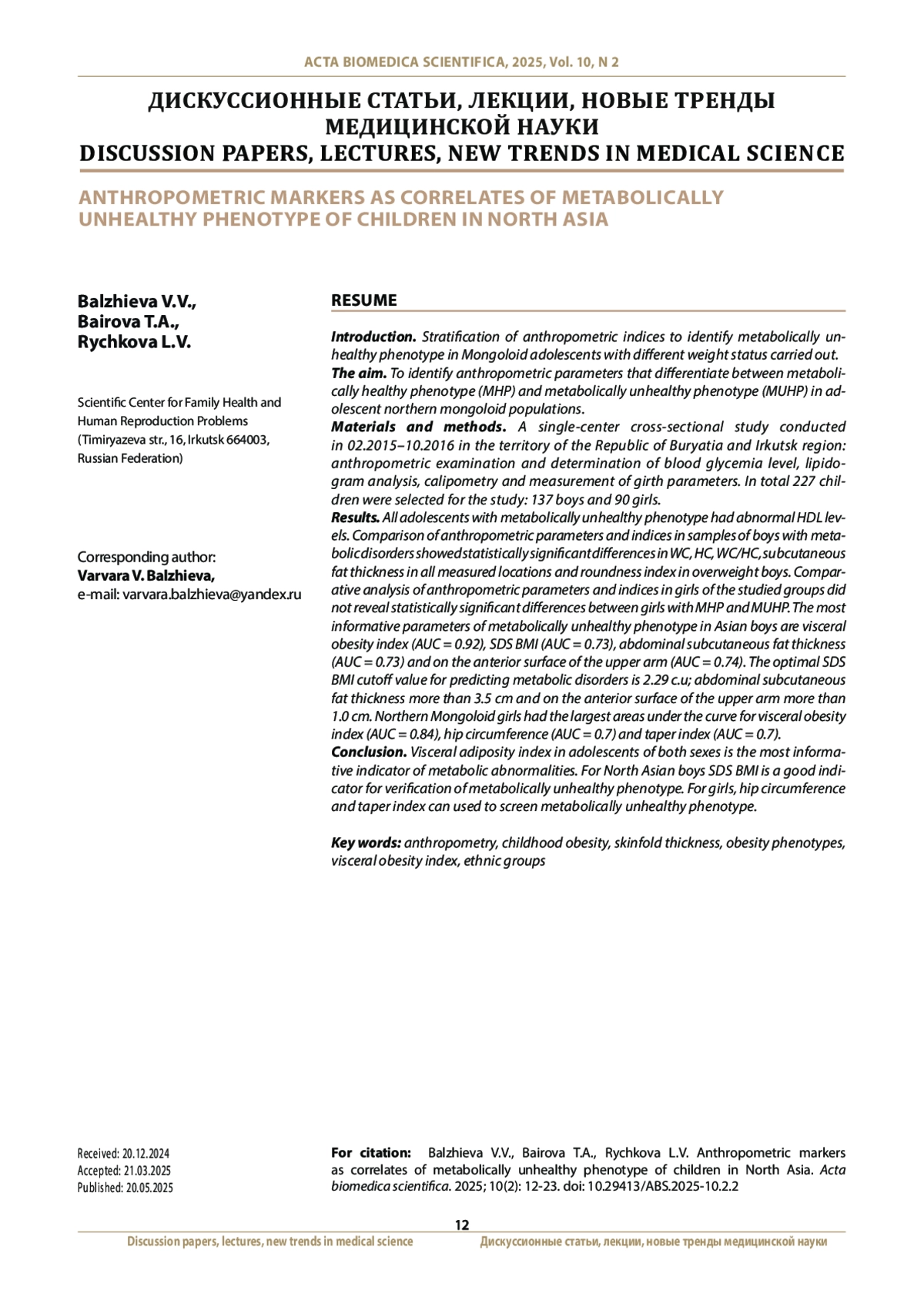 ACTA BIOMEDICA SCIENTIFICA, 2025, Vol. 10, N 2

ДИСКУССИОННЫЕ СТАТЬИ, ЛЕКЦИИ, НОВЫЕ ТРЕНДЫ МЕДИЦИНСКОЙ НАУКИ
DISCUSSION PAPERS, LECTURES, NEW TRENDS IN MEDICAL SCIENCE

ANTHROPOMETRIC MARKERS AS CORRELATES OF METABOLICALLY UNHEALTHY PHENOTYPE OF CHILDREN IN NORTH ASIA

Balzhieva V.V.,
Bairova T.A.,
Rychkova L.V.

Scientific Center for Family Health and Human Reproduction Problems (Timiryazeva str., 16, Irkutsk 664003, Russian Federation)

Corresponding author:
Varvara V. Balzhieva,
e-mail: varvara.balzhieva@yandex.ru

RESUME

Introduction. Stratification of anthropometric indices to identify metabolically unhealthy phenotype in Mongoloid adolescents with different weight status carried out.
The aim. To identify anthropometric parameters that differentiate between metabolically healthy phenotype (MHP) and metabolically unhealthy phenotype (MUHP) in adolescent northern mongoloid populations.
Materials and methods. A single-center cross-sectional study conducted in 02.2015–10.2016 in the territory of the Republic of Buryatia and Irkutsk region: anthropometric examination and determination of blood glycemia level, lipidogram analysis, calipometry and measurement of girth parameters. In total 227 children were selected for the study: 137 boys and 90 girls.
Results. All adolescents with metabolically unhealthy phenotype had abnormal HDL levels. Comparison of anthropometric parameters and indices in samples of boys with metabolic disorders showed statistically significant differences in WC, HC, WC/HC, subcutaneous fat thickness in all measured locations and roundness index in overweight boys. Comparative analysis of anthropometric parameters and indices in girls of the studied groups did not reveal statistically significant differences between girls with MHP and MUHP. The most informative parameters of metabolically unhealthy phenotype in Asian boys are visceral obesity index (AUC = 0.92), SDS BMI (AUC = 0.73), abdominal subcutaneous fat thickness (AUC = 0.73) and on the anterior surface of the upper arm (AUC = 0.74). The optimal SDS BMI cutoff value for predicting metabolic disorders is 2.29 c.u; abdominal subcutaneous fat thickness more than 3.5 cm and on the anterior surface of the upper arm more than 1.0 cm. Northern Mongoloid girls had the largest areas under the curve for visceral obesity index (AUC = 0.84), hip circumference (AUC = 0.7) and taper index (AUC = 0.7).
Conclusion. Visceral adiposity index in adolescents of both sexes is the most informative indicator of metabolic abnormalities. For North Asian boys SDS BMI is a good indicator for verification of metabolically unhealthy phenotype. For girls, hip circumference and taper index can used to screen metabolically unhealthy phenotype.

Key words: anthropometry, childhood obesity, skinfold thickness, obesity phenotypes, visceral obesity index, ethnic groups

Received: 20.12.2024
Accepted: 21.03.2025
Published: 20.05.2025

For citation: Balzhieva V.V., Bairova T.A., Rychkova L.V. Anthropometric markers as correlates of metabolically unhealthy phenotype of children in North Asia. Acta biomedica scientifica. 2025; 10(2): 12-23. doi: 10.29413/ABS.2025-10.2.2

12

Discussion papers, lectures, new trends in medical science

Дискуссионные статьи, лекции, новые тренды медицинской науки